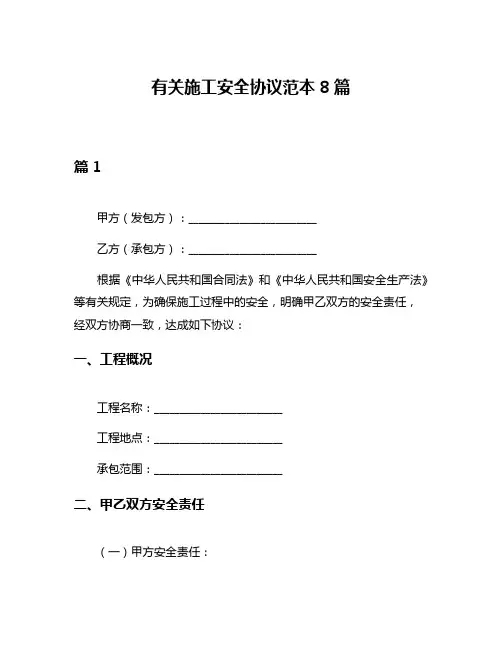 有关施工安全协议范本 8 篇

篇 1

甲方（发包方）：____________________

乙方（承包方）：____________________

根据《中华人民共和国合同法》和《中华人民共和国安全生产法》等有关规定，为确保施工过程中的安全，明确甲乙双方的安全责任，经双方协商一致，达成如下协议：

一、工程概况

工程名称：____________________

工程地点：____________________

承包范围：____________________

二、甲乙双方安全责任

（一）甲方安全责任：